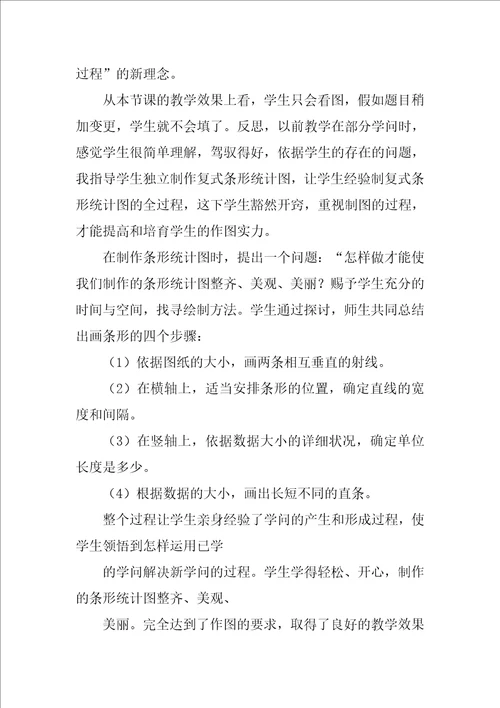 过程”的新理念。

从本节课的教学效果上看，学生只会看图，假如题目稍加变更，学生就不会填了。反思，以前教学在部分学问时，感觉学生很简单理解，驾驭得好，依据学生的存在的问题，我指导学生独立制作复式条形统计图，让学生经验制复式条形统计图的全过程，这下学生豁然开窍，重视制图的过程，才能提高和培育学生的作图实力。

在制作条形统计图时，提出一个问题：“怎样做才能使我们制作的条形统计图整齐、美观、美丽？赐予学生充分的时间与空间，找寻绘制方法。学生通过探讨，师生共同总结出画条形的四个步骤：

（1）依据图纸的大小，画两条相互垂直的射线。

（2）在横轴上，适当安排条形的位置，确定直线的宽度和间隔。

（3）在竖轴上，依据数据大小的详细状况，确定单位长度是多少。

（4）根据数据的大小，画出长短不同的直条。

整个过程让学生亲身经验了学问的产生和形成过程，使学生领悟到怎样运用已学

的学问解决新学问的过程。学生学得轻松、开心，制作的条形统计图整齐、美观、

美丽。完全达到了作图的要求，取得了良好的教学效果